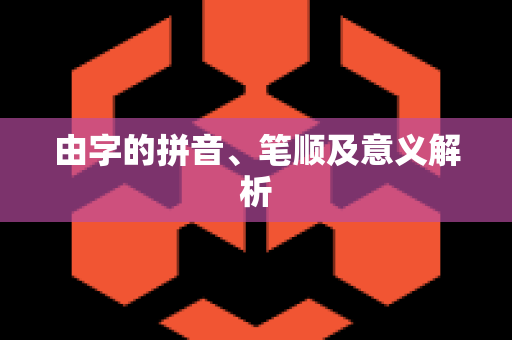 由字的拼音、笔顺及意义解析